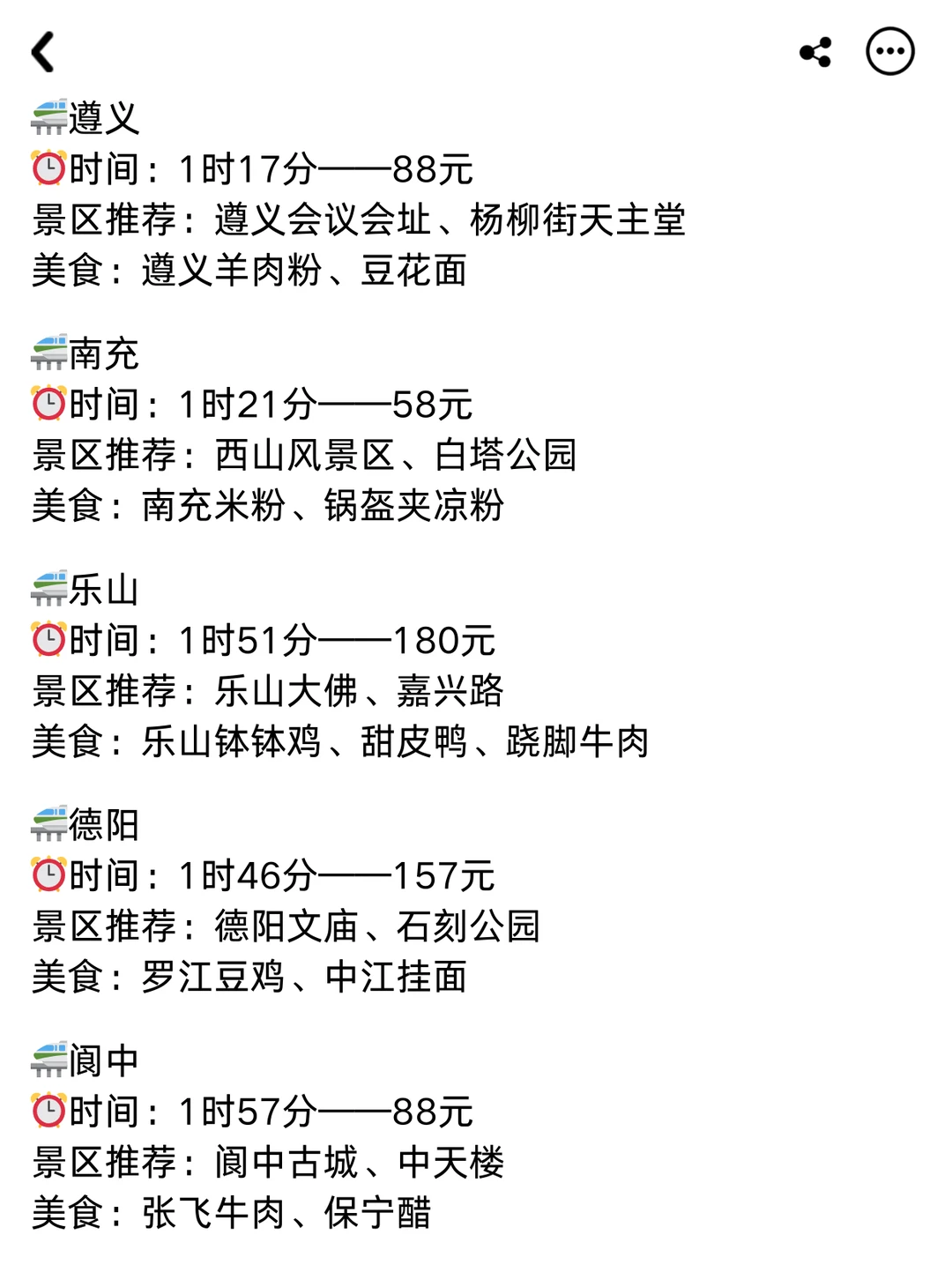 🚄遵义
⏰时间：1时17分——88元
景区推荐：遵义会议会址、杨柳街天主堂
美食：遵义羊肉粉、豆花面

🚄南充
⏰时间：1时21分——58元
景区推荐：西山风景区、白塔公园
美食：南充米粉、锅盔夹凉粉

🚄乐山
⏰时间：1时51分——180元
景区推荐：乐山大佛、嘉兴路
美食：乐山钵钵鸡、甜皮鸭、跷脚牛肉

🚄德阳
⏰时间：1时46分——157元
景区推荐：德阳文庙、石刻公园
美食：罗江豆鸡、中江挂面

🚄阆中
⏰时间：1时57分——88元
景区推荐：阆中古城、中天楼
美食：张飞牛肉、保宁醋